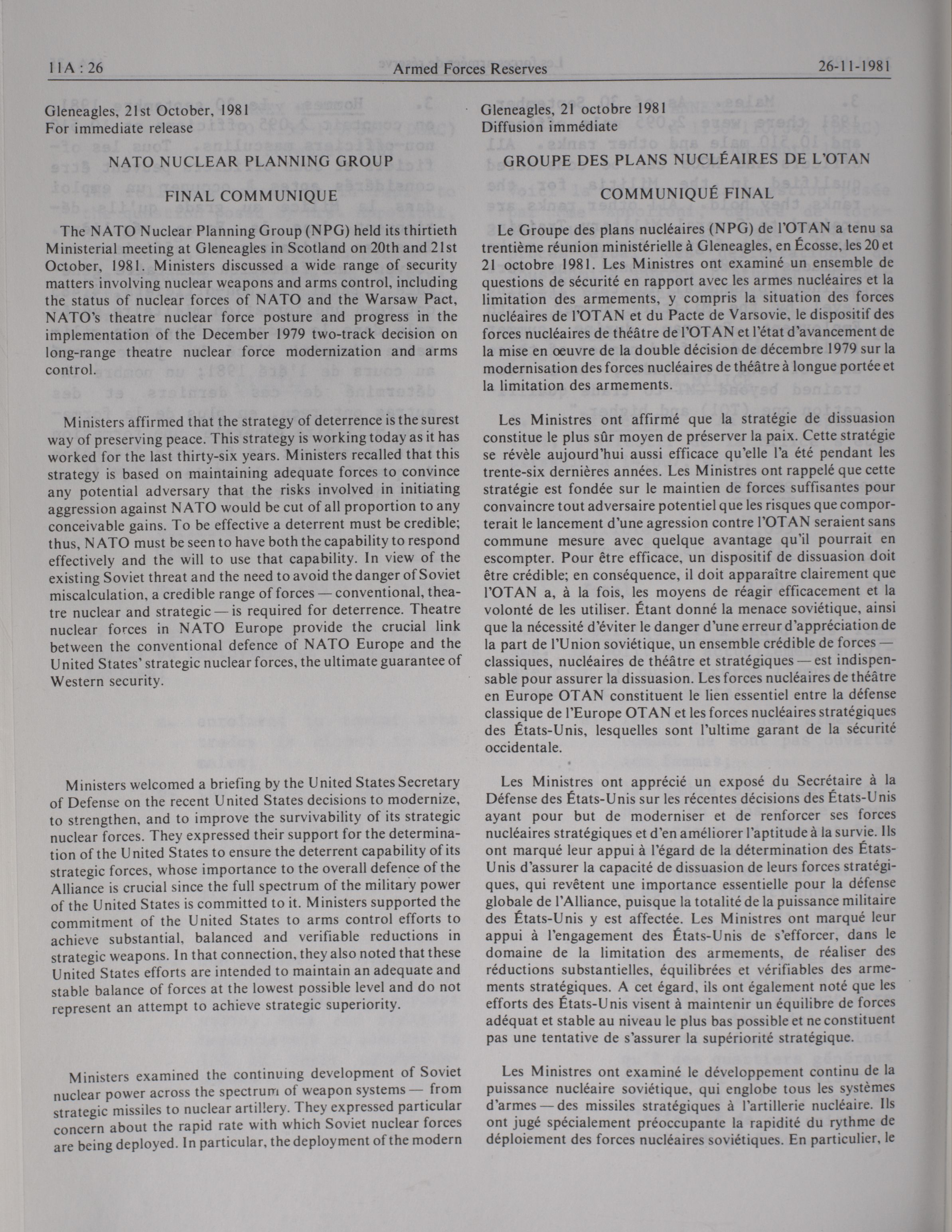 11A : 26 Armed Forces Reserves 26-11-1981

Gleneagles, 21st October, 1981
For immediate release

NATO NUCLEAR PLANNING GROUP

FINAL COMMUNIQUE

The NATO Nuclear Planning Group (NPG) held its thirtieth Ministerial meeting at Gleneagles in Scotland on 20th and 21st October, 1981. Ministers discussed a wide range of security matters involving nuclear weapons and arms control, including the status of nuclear forces of NATO and the Warsaw Pact, NATO's theatre nuclear force posture and progress in the implementation of the December 1979 two-track decision on long-range theatre nuclear force modernization and arms control.

Ministers affirmed that the strategy of deterrence is the surest way of preserving peace. This strategy is working today as it has worked for the last thirty-six years. Ministers recalled that this strategy is based on maintaining adequate forces to convince any potential adversary that the risks involved in initiating aggression against NATO would be cut of all proportion to any conceivable gains. To be effective a deterrent must be credible; thus, NATO must be seen to have both the capability to respond effectively and the will to use that capability. In view of the existing Soviet threat and the need to avoid the danger of Soviet miscalculation, a credible range of forces — conventional, theatre nuclear and strategic — is required for deterrence. Theatre nuclear forces in NATO Europe provide the crucial link between the conventional defence of NATO Europe and the United States' strategic nuclear forces, the ultimate guarantee of Western security.

Ministers welcomed a briefing by the United States Secretary of Defense on the recent United States decisions to modernize, to strengthen, and to improve the survivability of its strategic nuclear forces. They expressed their support for the determination of the United States to ensure the deterrent capability of its strategic forces, whose importance to the overall defence of the Alliance is crucial since the full spectrum of the military power of the United States is committed to it. Ministers supported the commitment of the United States to arms control efforts to achieve substantial, balanced and verifiable reductions in strategic weapons. In that connection, they also noted that these United States efforts are intended to maintain an adequate and stable balance of forces at the lowest possible level and do not represent an attempt to achieve strategic superiority.

Ministers examined the continuing development of Soviet nuclear power across the spectrum of weapon systems — from strategic missiles to nuclear artillery. They expressed particular concern about the rapid rate with which Soviet nuclear forces are being deployed. In particular, the deployment of the modern

Gleneagles, 21 octobre 1981
Diffusion immédiate

GROUPE DES PLANS NUCLÉAIRES DE L'OTAN

COMMUNIQUÉ FINAL

Le Groupe des plans nucléaires (NPG) de l'OTAN a tenu sa trentième réunion ministérielle à Gleneagles, en Écosse, les 20 et 21 octobre 1981. Les Ministres ont examiné un ensemble de questions de sécurité en rapport avec les armes nucléaires et la limitation des armements, y compris la situation des forces nucléaires de l'OTAN et du Pacte de Varsovie, le dispositif des forces nucléaires de théâtre de l'OTAN et l'état d'avancement de la mise en œuvre de la double décision de décembre 1979 sur la modernisation des forces nucléaires de théâtre à longue portée et la limitation des armements.

Les Ministres ont affirmé que la stratégie de dissuasion constitue le plus sûr moyen de préserver la paix. Cette stratégie se révèle aujourd'hui aussi efficace qu'elle l'a été pendant les trente-six dernières années. Les Ministres ont rappelé que cette stratégie est fondée sur le maintien de forces suffisantes pour convaincre tout adversaire potentiel que les risques que comporterait le lancement d'une agression contre l'OTAN seraient sans commune mesure avec quelque avantage qu'il pourrait en escompter. Pour être efficace, un dispositif de dissuasion doit être crédible; en conséquence, il doit apparaître clairement que l'OTAN a, à la fois, les moyens de réagir efficacement et la volonté de les utiliser. Étant donné la menace soviétique, ainsi que la nécessité d'éviter le danger d'une erreur d'appréciation de la part de l'Union soviétique, un ensemble crédible de forces — classiques, nucléaires de théâtre et stratégiques — est indispensable pour assurer la dissuasion. Les forces nucléaires de théâtre en Europe OTAN constituent le lien essentiel entre la défense classique de l'Europe OTAN et les forces nucléaires stratégiques des États-Unis, lesquelles sont l'ultime garant de la sécurité occidentale.

Les Ministres ont apprécié un exposé du Secrétaire à la Défense des États-Unis sur les récentes décisions des États-Unis ayant pour but de moderniser et de renforcer ses forces nucléaires stratégiques et d'en améliorer l'aptitude à la survie. Ils ont marqué leur appui à l'égard de la détermination des États-Unis d'assurer la capacité de dissuasion de leurs forces stratégiques, qui revêtent une importance essentielle pour la défense globale de l'Alliance, puisque la totalité de la puissance militaire des États-Unis y est affectée. Les Ministres ont marqué leur appui à l'engagement des États-Unis de s'efforcer, dans le domaine de la limitation des armements, de réaliser des réductions substantielles, équilibrées et vérifiables des armements stratégiques. A cet égard, ils ont également noté que les efforts des États-Unis visent à maintenir un équilibre de forces adéquat et stable au niveau le plus bas possible et ne constituent pas une tentative de s'assurer la supériorité stratégique.

Les Ministres ont examiné le développement continu de la puissance nucléaire soviétique, qui englobe tous les systèmes d'armes — des missiles stratégiques à l'artillerie nucléaire. Ils ont jugé spécialement préoccupante la rapidité du rythme de déploiement des forces nucléaires soviétiques. En particulier, le